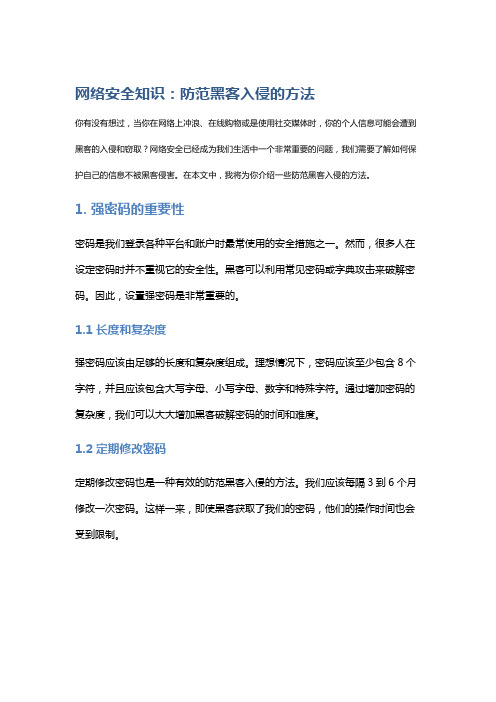 网络安全知识：防范黑客入侵的方法

你有没有想过，当你在网络上冲浪、在线购物或是使用社交媒体时，你的个人信息可能会遭到黑客的入侵和窃取？网络安全已经成为我们生活中一个非常重要的问题，我们需要了解如何保护自己的信息不被黑客侵害。在本文中，我将为你介绍一些防范黑客入侵的方法。

1. 强密码的重要性

密码是我们登录各种平台和账户时最常使用的安全措施之一。然而，很多人在设定密码时并不重视它的安全性。黑客可以利用常见密码或字典攻击来破解密码。因此，设置强密码是非常重要的。

1.1 长度和复杂度

强密码应该由足够的长度和复杂度组成。理想情况下，密码应该至少包含 8 个字符，并且应该包含大写字母、小写字母、数字和特殊字符。通过增加密码的复杂度，我们可以大大增加黑客破解密码的时间和难度。

1.2 定期修改密码

定期修改密码也是一种有效的防范黑客入侵的方法。我们应该每隔 3 到 6 个月修改一次密码。这样一来，即使黑客获取了我们的密码，他们的操作时间也会受到限制。